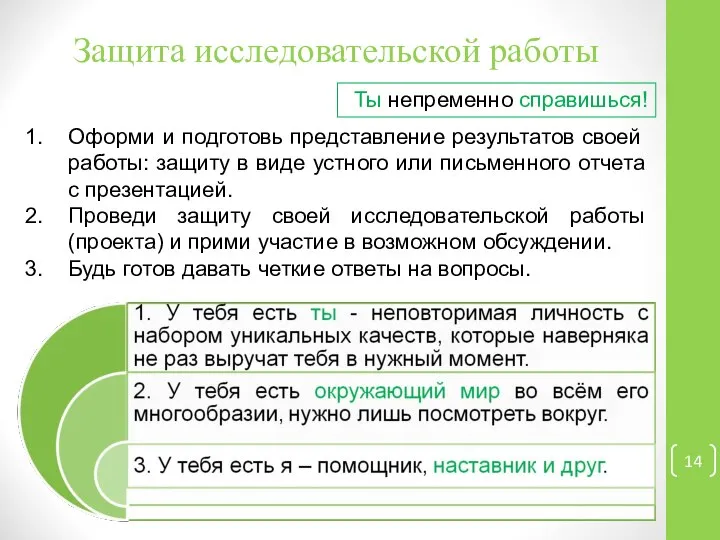 Защита исследовательской работы

Ты непременно справишься!

1. Оформи и подготовь представление результатов своей работы: защиту в виде устного или письменного отчета с презентацией.
2. Проведи защиту своей исследовательской работы (проекта) и прими участие в возможном обсуждении.
3. Будь готов давать четкие ответы на вопросы.

1. У тебя есть ты - неповторимая личность с набором уникальных качеств, которые наверняка не раз выручат тебя в нужный момент.

2. У тебя есть окружающий мир во всём его многообразии, нужно лишь посмотреть вокруг.

3. У тебя есть я – помощник, наставник и друг.

14